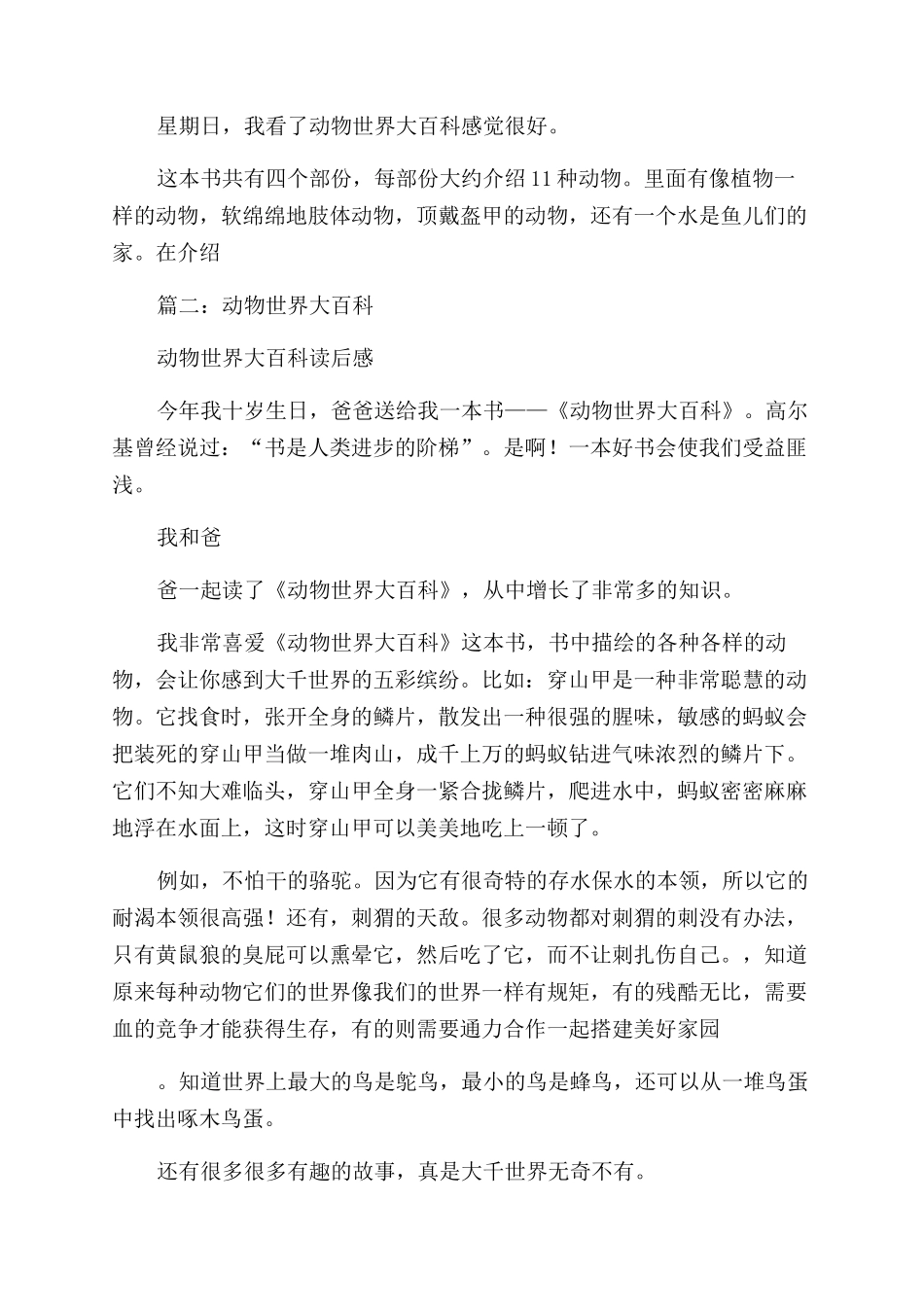 星期日，我看了动物世界大百科感觉很好。

这本书共有四个部份，每部份大约介绍11种动物。里面有像植物一样的动物，软绵绵地肢体动物，顶戴盔甲的动物，还有一个水是鱼儿们的家。在介绍

篇二：动物世界大百科

动物世界大百科读后感

今年我十岁生日，爸爸送给我一本书——《动物世界大百科》。高尔基曾经说过：“书是人类进步的阶梯”。是啊！一本好书会使我们受益匪浅。

我和爸

爸一起读了《动物世界大百科》，从中增长了非常多的知识。

我非常喜爱《动物世界大百科》这本书，书中描绘的各种各样的动物，会让你感到大千世界的五彩缤纷。比如：穿山甲是一种非常聪慧的动物。它找食时，张开全身的鳞片，散发出一种很强的腥味，敏感的蚂蚁会把装死的穿山甲当做一堆肉山，成千上万的蚂蚁钻进气味浓烈的鳞片下。它们不知大难临头，穿山甲全身一紧合拢鳞片，爬进水中，蚂蚁密密麻麻地浮在水面上，这时穿山甲可以美美地吃上一顿了。

例如，不怕干的骆驼。因为它有很奇特的存水保水的本领，所以它的耐渴本领很高强！还有，刺猬的天敌。很多动物都对刺猬的刺没有办法，只有黄鼠狼的臭屁可以熏晕它，然后吃了它，而不让刺扎伤自己。，知道原来每种动物它们的世界像我们的世界一样有规矩，有的残酷无比，需要血的竞争才能获得生存，有的则需要通力合作一起搭建美好家园

。知道世界上最大的鸟是鸵鸟，最小的鸟是蜂鸟，还可以从一堆鸟蛋中找出啄木鸟蛋。

还有很多很多有趣的故事，真是大千世界无奇不有。